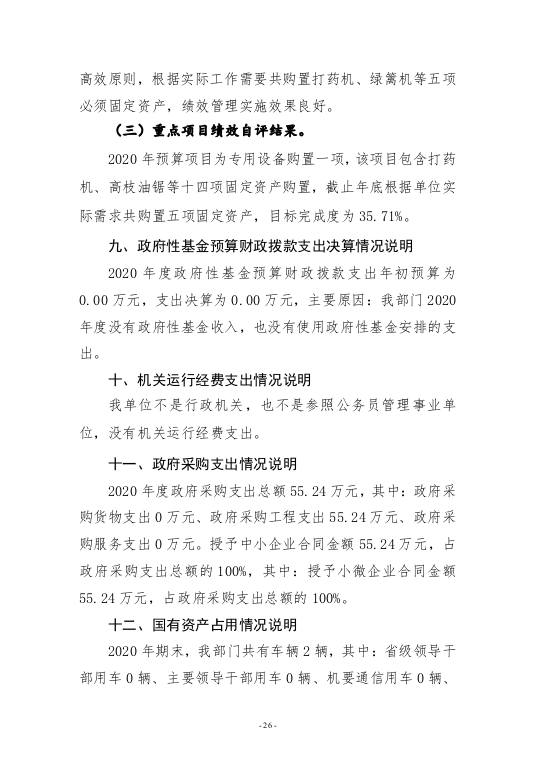 高效原则，根据实际工作需要共购置打药机、绿篱机等五项必须固定资产，绩效管理实施效果良好。

（三）重点项目绩效自评结果。

2020 年预算项目为专用设备购置一项，该项目包含打药机、高枝油锯等十四项固定资产购置，截止年底根据单位实际需求共购置五项固定资产，目标完成度为 35.71%。

九、政府性基金预算财政拨款支出决算情况说明

2020 年度政府性基金预算财政拨款支出年初预算为 0.00 万元，支出决算为 0.00 万元，主要原因：我部门 2020 年度没有政府性基金收入，也没有使用政府性基金安排的支出。

十、机关运行经费支出情况说明

我单位不是行政机关，也不是参照公务员管理事业单位，没有机关运行经费支出。

十一、政府采购支出情况说明

2020 年度政府采购支出总额 55.24 万元，其中：政府采购货物支出 0 万元、政府采购工程支出 55.24 万元、政府采购服务支出 0 万元。授予中小企业合同金额 55.24 万元，占政府采购支出总额的 100%，其中：授予小微企业合同金额 55.24 万元，占政府采购支出总额的 100%。

十二、国有资产占用情况说明

2020 年期末，我部门共有车辆 2 辆，其中：省级领导干部用车 0 辆、主要领导干部用车 0 辆、机要通信用车 0 辆、

-26-